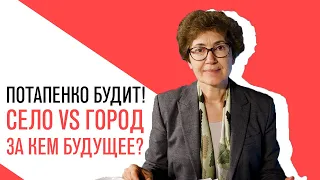 ПОТАПЕНКО БУДИТ!
СЕЛО VS ГОРОД
ЗА КЕМ БУДУЩЕЕ?